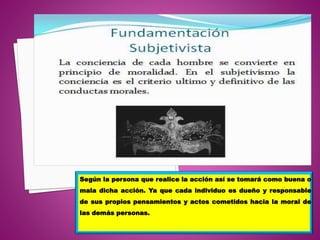 Fundamentación Subjetivista

La conciencia de cada hombre se convierte en principio de moralidad. En el subjetivismo la conciencia es el criterio ultimo y definitivo de las conductas morales.

Según la persona que realice la acción así se tomará como buena o mala dicha acción. Ya que cada individuo es dueño y responsable de sus propios pensamientos y actos cometidos hacia la moral de las demás personas.